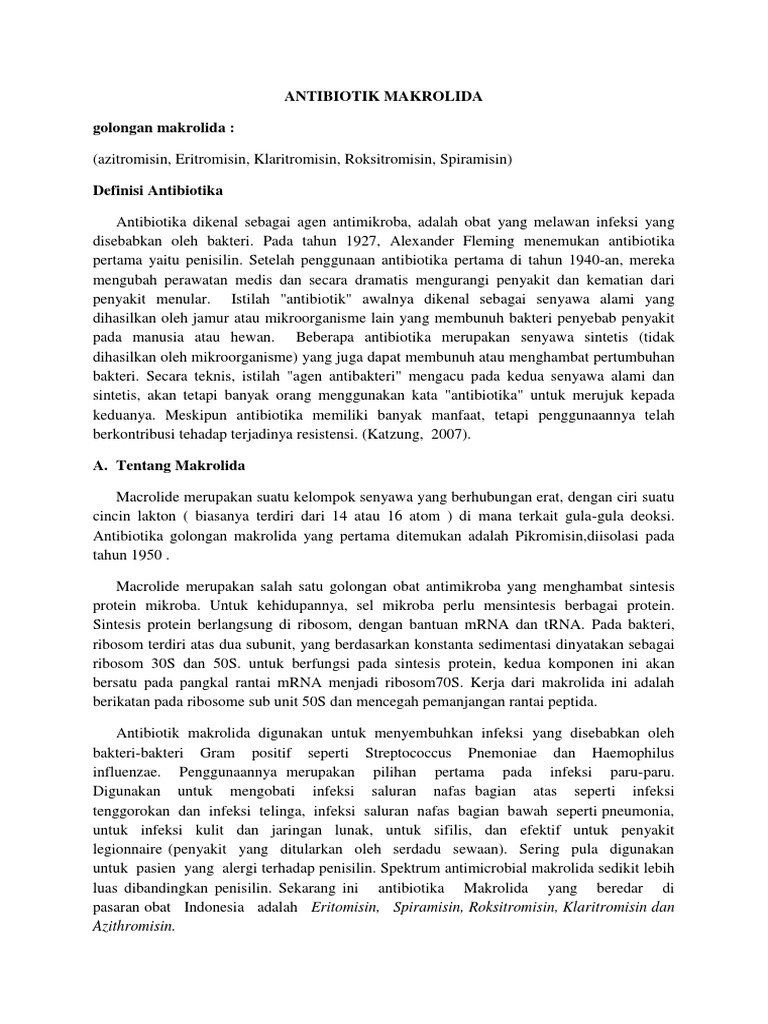 ANTIBIOTIK MAKROLIDA

golongan makrolida :

(azitromisin, Eritromisin, Klaritromisin, Roksitromisin, Spiramisin)

Definisi Antibiotika

Antibiotika dikenal sebagai agen antimikroba, adalah obat yang melawan infeksi yang disebabkan oleh bakteri. Pada tahun 1927, Alexander Fleming menemukan antibiotika pertama yaitu penisilin. Setelah penggunaan antibiotika pertama di tahun 1940-an, mereka mengubah perawatan medis dan secara dramatis mengurangi penyakit dan kematian dari penyakit menular. Istilah "antibiotik" awalnya dikenal sebagai senyawa alami yang dihasilkan oleh jamur atau mikroorganisme lain yang membunuh bakteri penyebab penyakit pada manusia atau hewan. Beberapa antibiotika merupakan senyawa sintetis (tidak dihasilkan oleh mikroorganisme) yang juga dapat membunuh atau menghambat pertumbuhan bakteri. Secara teknis, istilah "agen antibakteri" mengacu pada kedua senyawa alami dan sintetis, akan tetapi banyak orang menggunakan kata "antibiotika" untuk merujuk kepada keduanya. Meskipun antibiotika memiliki banyak manfaat, tetapi penggunaannya telah berkontribusi tehadap terjadinya resistensi. (Katzung, 2007).

A. Tentang Makrolida

Macrolide merupakan suatu kelompok senyawa yang berhubungan erat, dengan ciri suatu cincin lakton ( biasanya terdiri dari 14 atau 16 atom ) di mana terkait gula-gula deoksi. Antibiotika golongan makrolida yang pertama ditemukan adalah Pikromisin,diisolasi pada tahun 1950 .

Macrolide merupakan salah satu golongan obat antimikroba yang menghambat sintesis protein mikroba. Untuk kehidupannya, sel mikroba perlu mensintesis berbagai protein. Sintesis protein berlangsung di ribosom, dengan bantuan mRNA dan tRNA. Pada bakteri, ribosom terdiri atas dua subunit, yang berdasarkan konstanta sedimentasi dinyatakan sebagai ribosom 30S dan 50S. untuk berfungsi pada sintesis protein, kedua komponen ini akan bersatu pada pangkal rantai mRNA menjadi ribosom70S. Kerja dari makrolida ini adalah berikatan pada ribosome sub unit 50S dan mencegah pemanjangan rantai peptida.

Antibiotik makrolida digunakan untuk menyembuhkan infeksi yang disebabkan oleh bakteri-bakteri Gram positif seperti Streptococcus Pnemoniae dan Haemophilus influenzae. Penggunaannya merupakan pilihan pertama pada infeksi paru-paru. Digunakan untuk mengobati infeksi saluran nafas bagian atas seperti infeksi tenggorokan dan infeksi telinga, infeksi saluran nafas bagian bawah seperti pneumonia, untuk infeksi kulit dan jaringan lunak, untuk sifilis, dan efektif untuk penyakit legionnaire (penyakit yang ditularkan oleh serdadu sewaan). Sering pula digunakan untuk pasien yang alergi terhadap penisilin. Spektrum antimicrobial makrolida sedikit lebih luas dibandingkan penisilin. Sekarang ini antibiotika Makrolida yang beredar di pasaran obat Indonesia adalah Eritomisin, Spiramisin, Roksitromisin, Klaritromisin dan Azithromisin.